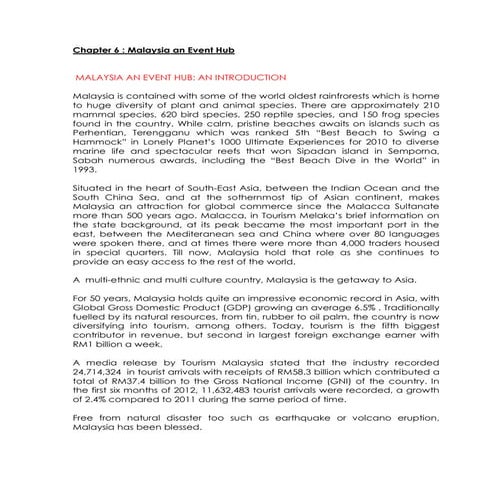 Chapter 6 : Malaysia an Event Hub

MALAYSIA AN EVENT HUB: AN INTRODUCTION

Malaysia is contained with some of the world oldest rainforests which is home to huge diversity of plant and animal species. There are approximately 210 mammal species, 620 bird species, 250 reptile species, and 150 frog species found in the country. While calm, pristine beaches awaits on islands such as Perhentian, Terengganu which was ranked 5th "Best Beach to Swing a Hammock" in Lonely Planet's 1000 Ultimate Experiences for 2010 to diverse marine life and spectacular reefs that won Sipadan island in Semporna, Sabah numerous awards, including the "Best Beach Dive in the World" in 1993.

Situated in the heart of South-East Asia, between the Indian Ocean and the South China Sea, and at the sothernmost tip of Asian continent, makes Malaysia an attraction for global commerce since the Malacca Sultanate more than 500 years ago. Malacca, in Tourism Melaka's brief information on the state background, at its peak became the most important port in the east, between the Mediteranean sea and China where over 80 languages were spoken there, and at times there were more than 4,000 traders housed in special quarters. Till now, Malaysia hold that role as she continues to provide an easy access to the rest of the world.

A multi-ethnic and multi culture country, Malaysia is the getaway to Asia.

For 50 years, Malaysia holds quite an impressive economic record in Asia, with Global Gross Domestic Product (GDP) growing an average 6.5% . Traditionally fuelled by its natural resources, from tin, rubber to oil palm, the country is now diversifying into tourism, among others. Today, tourism is the fifth biggest contributor in revenue, but second in largest foreign exchange earner with RM1 billion a week.

A media release by Tourism Malaysia stated that the industry recorded 24,714,324 in tourist arrivals with receipts of RM58.3 billion which contributed a total of RM37.4 billion to the Gross National Income (GNI) of the country. In the first six months of 2012, 11,632,483 tourist arrivals were recorded, a growth of 2.4% compared to 2011 during the same period of time.

Free from natural disaster too such as earthquake or volcano eruption, Malaysia has been blessed.